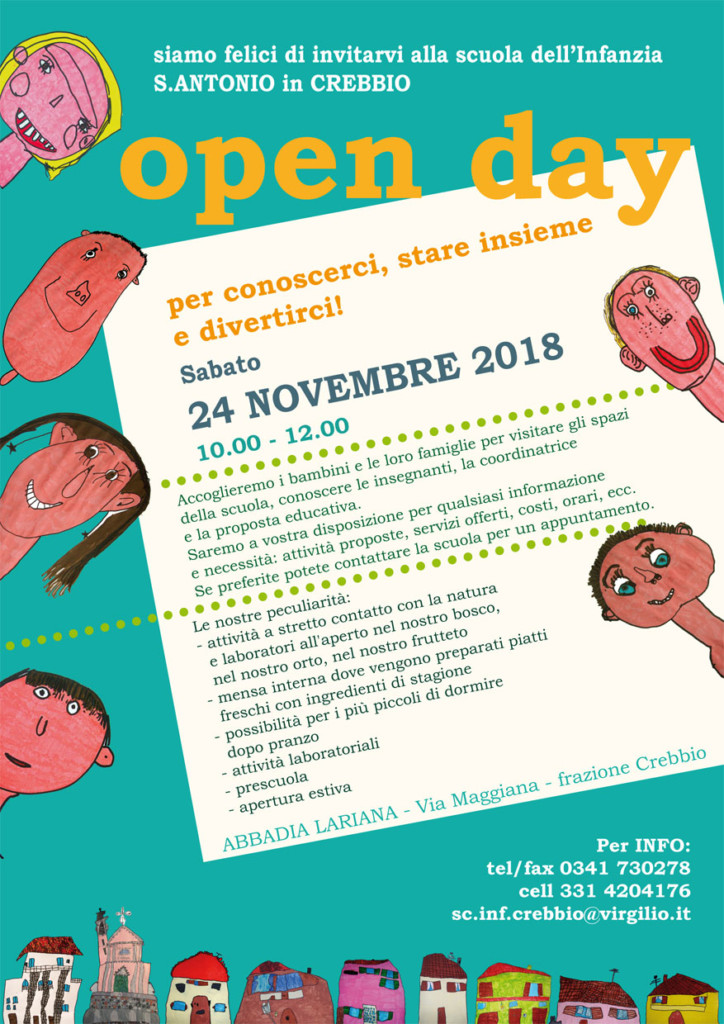 siamo felici di invitarvi alla scuola dell'Infanzia
S.ANTONIO in CREBBIO

open day

per conoscerci, stare insieme e divertirci!

Sabato
24 NOVEMBRE 2018
10.00 - 12.00

Accoglieremo i bambini e le loro famiglie per visitare gli spazi della scuola, conoscere le insegnanti, la coordinatrice e la proposta educativa.
Saremo a vostra disposizione per qualsiasi informazione e necessità: attività proposte, servizi offerti, costi, orari, ecc.
Se preferite potete contattare la scuola per un appuntamento.

Le nostre peculiarità:
- attività a stretto contatto con la natura e laboratori all'aperto nel nostro bosco, nel nostro orto, nel nostro frutteto
- mensa interna dove vengono preparati piatti freschi con ingredienti di stagione
- possibilità per i più piccoli di dormire dopo pranzo
- attività laboratoriali
- prescuola
- apertura estiva

ABBADIA LARIANA - Via Maggiana - frazione Crebbio

Per INFO:
tel/fax 0341 730278
cell 331 4204176
sc.inf.crebbio@virgilio.it